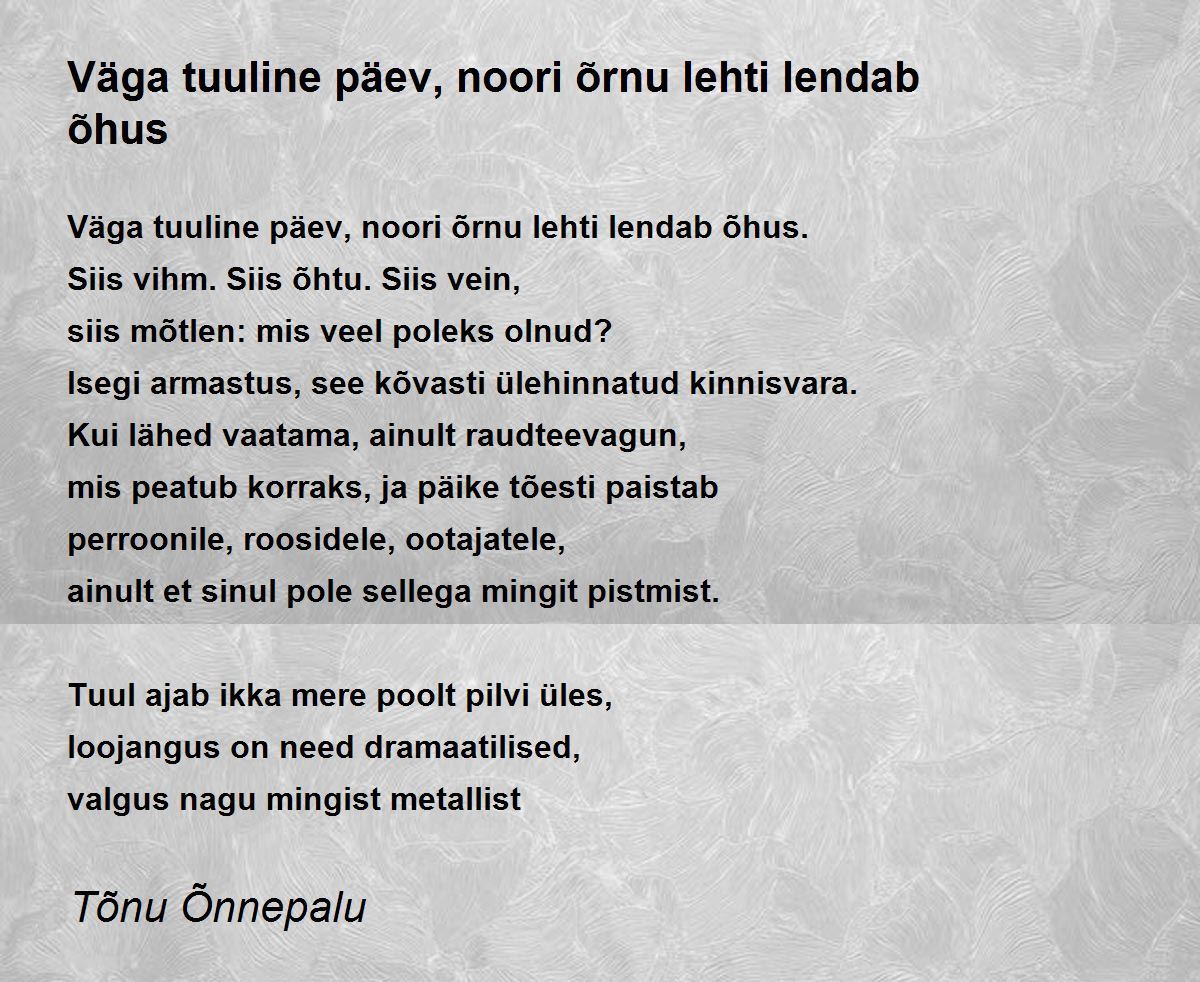 Väga tuuline päev, noori õrnu lehti lendab õhus

Väga tuuline päev, noori õrnu lehti lendab õhus.
Siis vihm. Siis õhtu. Siis vein,
siis mõtlen: mis veel poleks olnud?
Isegi armastus, see kõvasti ülehinnatud kinnisvara.
Kui lähed vaatama, ainult raudteevagun,
mis peatub korraks, ja päike tõesti paistab
perroonile, roosidele, ootajatele,
ainult et sinul pole sellega mingit pistmist.

Tuul ajab ikka mere poolt pilvi üles,
loojangus on need dramaatilised,
valgus nagu mingist metallist

Tõnu Õnnepalu